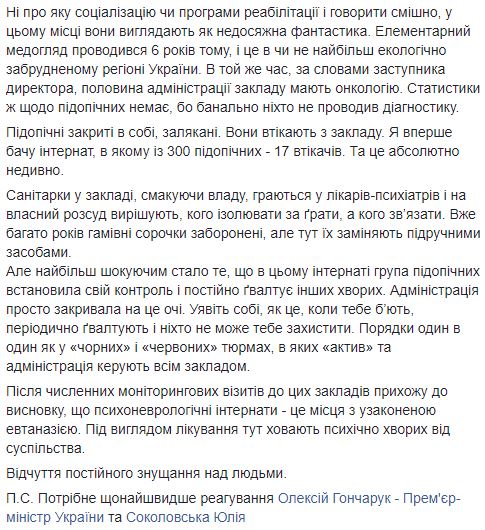 Ні про яку соціалізацію чи програми реабілітації і говорити смішно, у цьому місці вони виглядають як недосяжна фантастика. Елементарний медогляд проводився 6 років тому, і це в чи не найбільш екологічно забрудненому регіоні України. В той же час, за словами заступника директора, половина адміністрації закладу мають онкологію. Статистики ж щодо підопічних немає, бо банально ніхто не проводив діагностику.

Підопічні закриті в собі, залякані. Вони втікають з закладу. Я вперше бачу інтернат, в якому із 300 підопічних - 17 втікачів. Та це абсолютно недивно.

Санітарки у закладі, смакуючи владу, граються у лікарів-психіатрів і на власний розсуд вирішують, кого ізолювати за ґрати, а кого зв'язати. Вже багато років гамівні сорочки заборонені, але тут їх заміняють підручними засобами.
Але найбільш шокуючим стало те, що в цьому інтернаті група підопічних встановила свій контроль і постійно ґвалтує інших хворих. Адміністрація просто закривала на це очі. Уявіть собі, як це, коли тебе б'ють, періодично ґвалтують і ніхто не може тебе захистити. Порядки один в один як у «чорних» і «червоних» тюрмах, в яких «актив» та адміністрація керують всім закладом.

Після численних моніторингових візитів до цих закладів прихожу до висновку, що психоневрологічні інтернати - це місця з узаконеною евтаназією. Під виглядом лікування тут ховають психічно хворих від суспільства.

Відчуття постійного знущання над людьми.

П.С. Потрібне щонайшвидше реагування Олексій Гончарук - Прем'єр-міністр України та Соколовська Юлія